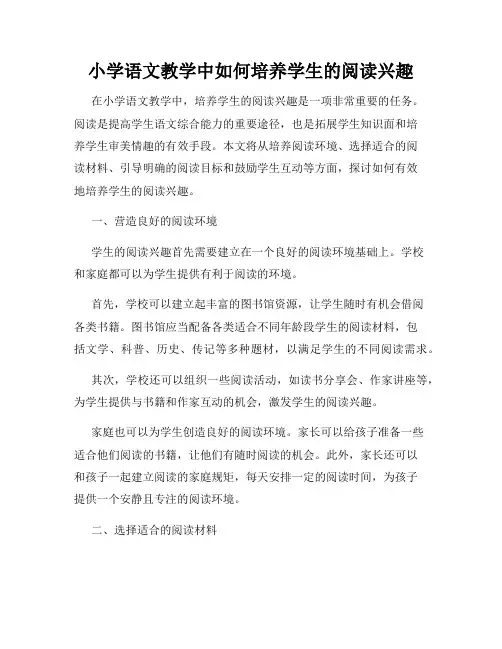 小学语文教学中如何培养学生的阅读兴趣

在小学语文教学中，培养学生的阅读兴趣是一项非常重要的任务。阅读是提高学生语文综合能力的重要途径，也是拓展学生知识面和培养学生审美情趣的有效手段。本文将从培养阅读环境、选择适合的阅读材料、引导明确的阅读目标和鼓励学生互动等方面，探讨如何有效地培养学生的阅读兴趣。

一、营造良好的阅读环境

学生的阅读兴趣首先需要建立在一个良好的阅读环境基础上。学校和家庭都可以为学生提供有利于阅读的环境。

首先，学校可以建立起丰富的图书馆资源，让学生随时有机会借阅各类书籍。图书馆应当配备各类适合不同年龄段学生的阅读材料，包括文学、科普、历史、传记等多种题材，以满足学生的不同阅读需求。

其次，学校还可以组织一些阅读活动，如读书分享会、作家讲座等，为学生提供与书籍和作家互动的机会，激发学生的阅读兴趣。

家庭也可以为学生创造良好的阅读环境。家长可以给孩子准备一些适合他们阅读的书籍，让他们有随时阅读的机会。此外，家长还可以和孩子一起建立阅读的家庭规矩，每天安排一定的阅读时间，为孩子提供一个安静且专注的阅读环境。

二、选择适合的阅读材料